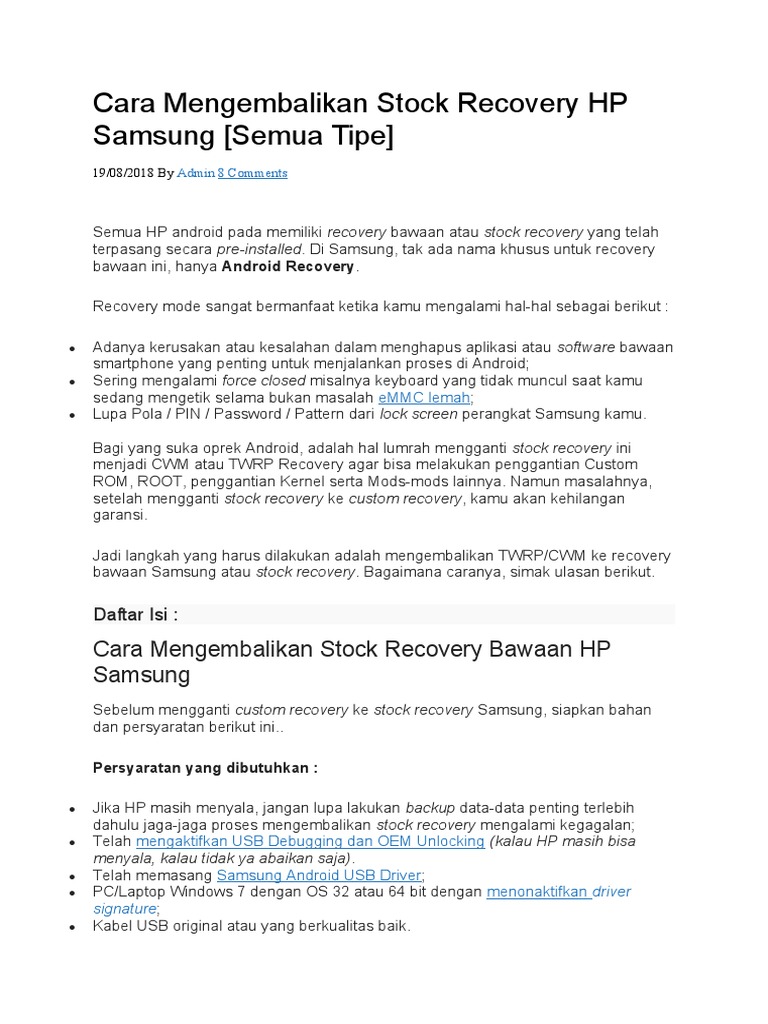 Cara Mengembalikan Stock Recovery HP Samsung [Semua Tipe]

19/08/2018 By Admin 8 Comments

Semua HP android pada memiliki recovery bawaan atau stock recovery yang telah terpasang secara pre-installed. Di Samsung, tak ada nama khusus untuk recovery bawaan ini, hanya Android Recovery.

Recovery mode sangat bermanfaat ketika kamu mengalami hal-hal sebagai berikut :

- Adanya kerusakan atau kesalahan dalam menghapus aplikasi atau software bawaan smartphone yang penting untuk menjalankan proses di Android;
- Sering mengalami force closed misalnya keyboard yang tidak muncul saat kamu sedang mengetik selama bukan masalah eMMC lemah;
- Lupa Pola / PIN / Password / Pattern dari lock screen perangkat Samsung kamu.

Bagi yang suka oprek Android, adalah hal lumrah mengganti stock recovery ini menjadi CWM atau TWRP Recovery agar bisa melakukan penggantian Custom ROM, ROOT, penggantian Kernel serta Mods-mods lainnya. Namun masalahnya, setelah mengganti stock recovery ke custom recovery, kamu akan kehilangan garansi.

Jadi langkah yang harus dilakukan adalah mengembalikan TWRP/CWM ke recovery bawaan Samsung atau stock recovery. Bagaimana caranya, simak ulasan berikut.

Daftar Isi :

Cara Mengembalikan Stock Recovery Bawaan HP Samsung

Sebelum mengganti custom recovery ke stock recovery Samsung, siapkan bahan dan persyaratan berikut ini..

Persyaratan yang dibutuhkan :

- Jika HP masih menyala, jangan lupa lakukan backup data-data penting terlebih dahulu jaga-jaga proses mengembalikan stock recovery mengalami kegagalan;
- Telah mengaktifkan USB Debugging dan OEM Unlocking (kalau HP masih bisa menyala, kalau tidak ya abaikan saja).
- Telah memasang Samsung Android USB Driver;
- PC/Laptop Windows 7 dengan OS 32 atau 64 bit dengan menonaktifkan driver signature;
- Kabel USB original atau yang berkualitas baik.